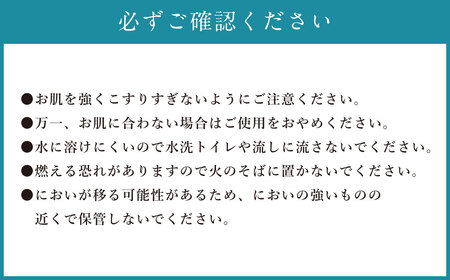 必ずご確認ください

●お肌を強くこすりすぎないようにご注意ください。
●万一、お肌に合わない場合はご使用をおやめください。
●水に溶けにくいので水洗トイレや流しに流さないでください。
●燃える恐れがありますので火のそばに置かないでください。
●においが移る可能性があるため、においの強いものの近くで保管しないでください。